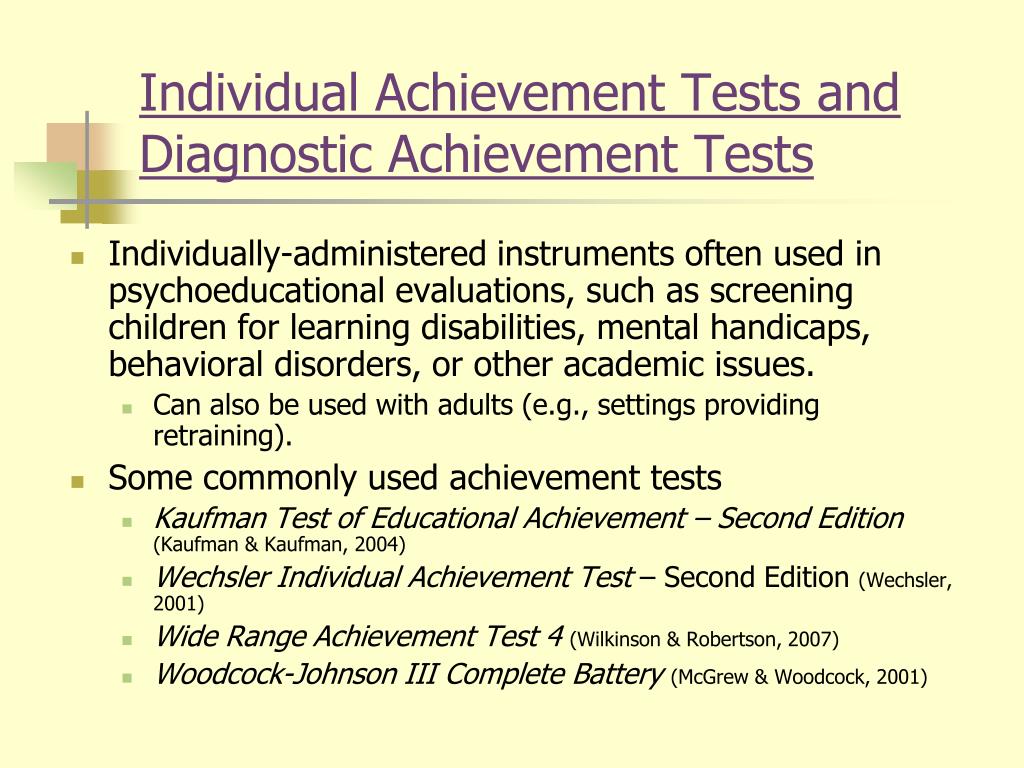 Individual Achievement Tests and Diagnostic Achievement Tests

Individually-administered instruments often used in psychoeducational evaluations, such as screening children for learning disabilities, mental handicaps, behavioral disorders, or other academic issues.

Can also be used with adults (e.g., settings providing retraining).

Some commonly used achievement tests

Kaufman Test of Educational Achievement – Second Edition (Kaufman & Kaufman, 2004)

Wechsler Individual Achievement Test – Second Edition (Wechsler, 2001)

Wide Range Achievement Test 4 (Wilkinson & Robertson, 2007)

Woodcock-Johnson III Complete Battery (McGrew & Woodcock, 2001)